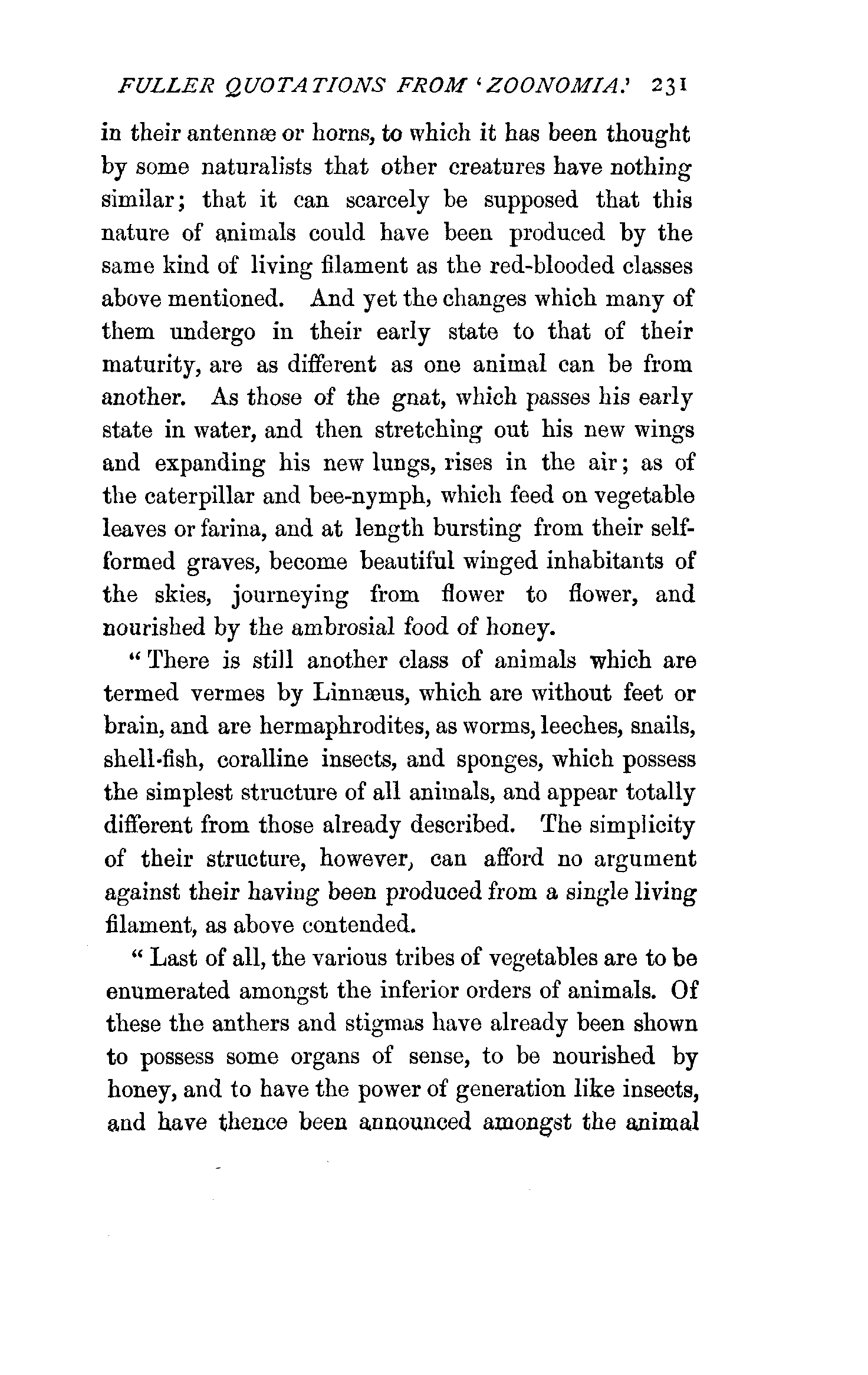 FULLER QUOTATIONS FROM 'ZOONOMIA.' 231

in their antennæ or horns, to which it has been thought by some naturalists that other creatures have nothing similar; that it can scarcely be supposed that this nature of animals could have been produced by the same kind of living filament as the red-blooded classes above mentioned. And yet the changes which many of them undergo in their early state to that of their maturity, are as different as one animal can be from another. As those of the gnat, which passes his early state in water, and then stretching out his new wings and expanding his new lungs, rises in the air; as of the caterpillar and bee-nymph, which feed on vegetable leaves or farina, and at length bursting from their self-formed graves, become beautiful winged inhabitants of the skies, journeying from flower to flower, and nourished by the ambrosial food of honey.

"There is still another class of animals which are termed vermes by Linnæus, which are without feet or brain, and are hermaphrodites, as worms, leeches, snails, shell-fish, coralline insects, and sponges, which possess the simplest structure of all animals, and appear totally different from those already described. The simplicity of their structure, however, can afford no argument against their having been produced from a single living filament, as above contended.

"Last of all, the various tribes of vegetables are to be enumerated amongst the inferior orders of animals. Of these the anthers and stigmas have already been shown to possess some organs of sense, to be nourished by honey, and to have the power of generation like insects, and have thence been announced amongst the animal